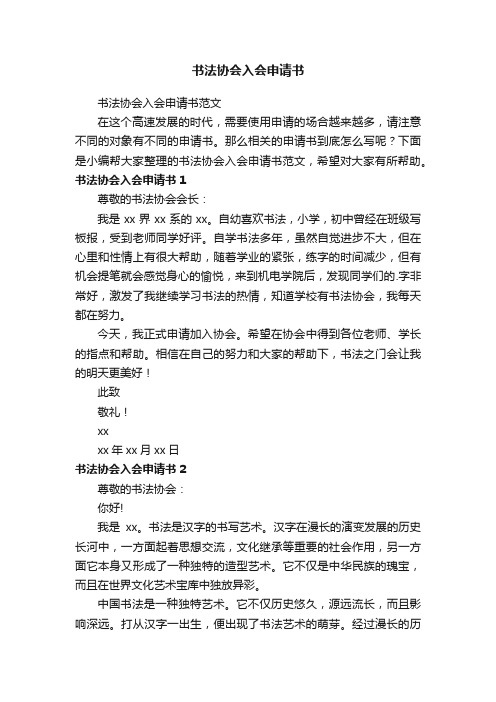 书法协会入会申请书

书法协会入会申请书范文

在这个高速发展的时代，需要使用申请的场合越来越多，请注意不同的对象有不同的申请书。那么相关的申请书到底怎么写呢？下面是小编帮大家整理的书法协会入会申请书范文，希望对大家有所帮助。

书法协会入会申请书 1

尊敬的书法协会会长：

我是 xx 界 xx 系的 xx。自幼喜欢书法，小学，初中曾经在班级写板报，受到老师同学好评。自学书法多年，虽然自觉进步不大，但在心里和性情上有很大帮助，随着学业的紧张，练字的时间减少，但有机会提笔就会感觉身心的愉悦，来到机电学院后，发现同学们的.字非常好，激发了我继续学习书法的热情，知道学校有书法协会，我每天都在努力。

今天，我正式申请加入协会。希望在协会中得到各位老师、学长的指点和帮助。相信在自己的努力和大家的帮助下，书法之门会让我的明天更美好！

此致

敬礼！

xx

xx 年 xx 月 xx 日

书法协会入会申请书 2

尊敬的书法协会：

你好!

我是 xx。书法是汉字的书写艺术。汉字在漫长的演变发展的历史长河中，一方面起着思想交流，文化继承等重要的社会作用，另一方面它本身又形成了一种独特的造型艺术。它不仅是中华民族的瑰宝，而且在世界文化艺术宝库中独放异彩。

中国书法是一种独特艺术。它不仅历史悠久，源远流长，而且影响深远。打从汉字一出生，便出现了书法艺术的萌芽。经过漫长的历